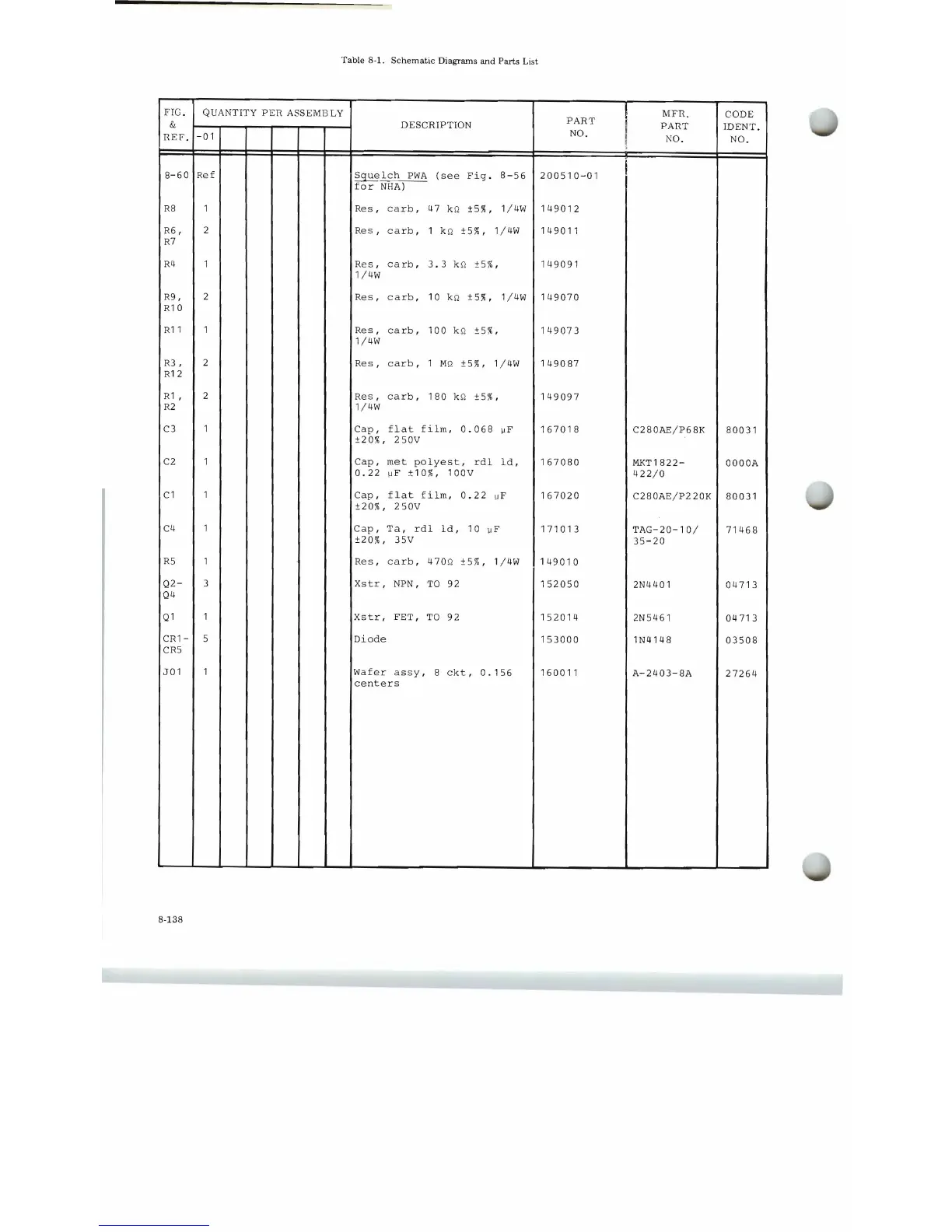 Table 8-1. Schematic Diagrams and Parts List

| FIG. & REF. | QUANTITY PER ASSEMBLY -01 | | | | | | DESCRIPTION | PART NO. | MFR. PART NO. | CODE IDENT. NO. |
|---|---|---|---|---|---|---|---|---|---|---|
| 8-60 | Ref | | | | | | Squelch PWA (see Fig. 8-56 for NHA) | 200510-01 | | |
| R8 | 1 | | | | | | Res, carb, 47 kΩ ±5%, 1/4W | 149012 | | |
| R6, R7 | 2 | | | | | | Res, carb, 1 kΩ ±5%, 1/4W | 149011 | | |
| R4 | 1 | | | | | | Res, carb, 3.3 kΩ ±5%, 1/4W | 149091 | | |
| R9, R10 | 2 | | | | | | Res, carb, 10 kΩ ±5%, 1/4W | 149070 | | |
| R11 | 1 | | | | | | Res, carb, 100 kΩ ±5%, 1/4W | 149073 | | |
| R3, R12 | 2 | | | | | | Res, carb, 1 MΩ ±5%, 1/4W | 149087 | | |
| R1, R2 | 2 | | | | | | Res, carb, 180 kΩ ±5%, 1/4W | 149097 | | |
| C3 | 1 | | | | | | Cap, flat film, 0.068 µF ±20%, 250V | 167018 | C280AE/P68K | 80031 |
| C2 | 1 | | | | | | Cap, met polyest, rdl ld, 0.22 µF ±10%, 100V | 167080 | MKT1822-422/0 | 0000A |
| C1 | 1 | | | | | | Cap, flat film, 0.22 µF ±20%, 250V | 167020 | C280AE/P220K | 80031 |
| C4 | 1 | | | | | | Cap, Ta, rdl ld, 10 µF ±20%, 35V | 171013 | TAG-20-10/35-20 | 71468 |
| R5 | 1 | | | | | | Res, carb, 470Ω ±5%, 1/4W | 149010 | | |
| Q2-Q4 | 3 | | | | | | Xstr, NPN, TO 92 | 152050 | 2N4401 | 04713 |
| Q1 | 1 | | | | | | Xstr, FET, TO 92 | 152014 | 2N5461 | 04713 |
| CR1-CR5 | 5 | | | | | | Diode | 153000 | 1N4148 | 03508 |
| J01 | 1 | | | | | | Wafer assy, 8 ckt, 0.156 centers | 160011 | A-2403-8A | 27264 |

8-138